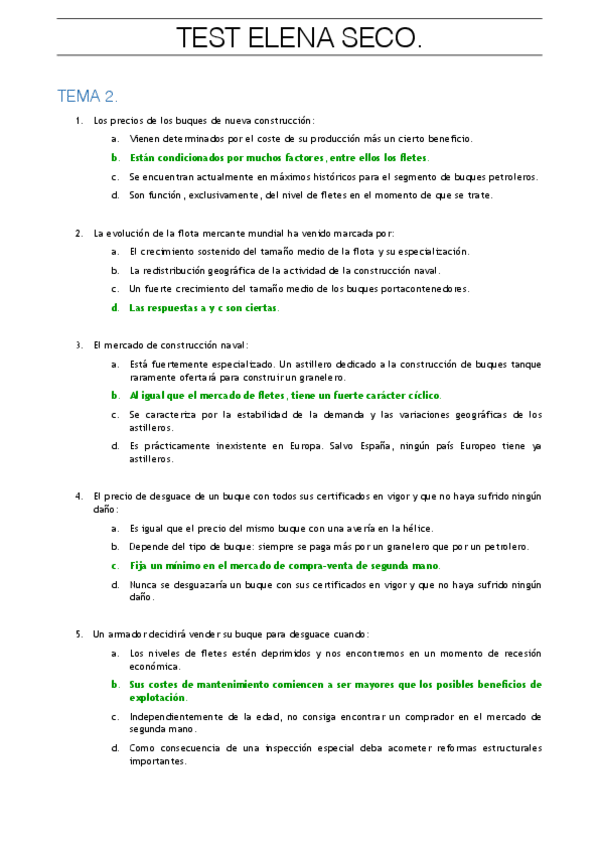 TEST ELENA SECO.

TEMA 2.

1. Los precios de los buques de nueva construcción:

a. Vienen determinados por el coste de su producción más un cierto beneficio.

b. Están condicionados por muchos factores, entre ellos los fletes.

c. Se encuentran actualmente en máximos históricos para el segmento de buques petroleros.

d. Son función, exclusivamente, del nivel de fletes en el momento de que se trate.

2. La evolución de la flota mercante mundial ha venido marcada por:

a. El crecimiento sostenido del tamaño medio de la flota y su especialización.

b. La redistribución geográfica de la actividad de la construcción naval.

c. Un fuerte crecimiento del tamaño medio de los buques portacontenedores.

d. Las respuestas a y c son ciertas.

3. El mercado de construcción naval:

a. Está fuertemente especializado. Un astillero dedicado a la construcción de buques tanque raramente ofertará para construir un granelero.

b. Al igual que el mercado de fletes, tiene un fuerte carácter cíclico.

c. Se caracteriza por la estabilidad de la demanda y las variaciones geográficas de los astilleros.

d. Es prácticamente inexistente en Europa. Salvo España, ningún país Europeo tiene ya astilleros.

4. El precio de desguace de un buque con todos sus certificados en vigor y que no haya sufrido ningún daño:

a. Es igual que el precio del mismo buque con una avería en la hélice.

b. Depende del tipo de buque: siempre se paga más por un granelero que por un petrolero.

c. Fija un mínimo en el mercado de compra-venta de segunda mano.

d. Nunca se desguazaría un buque con sus certificados en vigor y que no haya sufrido ningún daño.

5. Un armador decidirá vender su buque para desguace cuando:

a. Los niveles de fletes estén deprimidos y nos encontremos en un momento de recesión económica.

b. Sus costes de mantenimiento comiencen a ser mayores que los posibles beneficios de explotación.

c. Independientemente de la edad, no consiga encontrar un comprador en el mercado de segunda mano.

d. Como consecuencia de una inspección especial deba acometer reformas estructurales importantes.